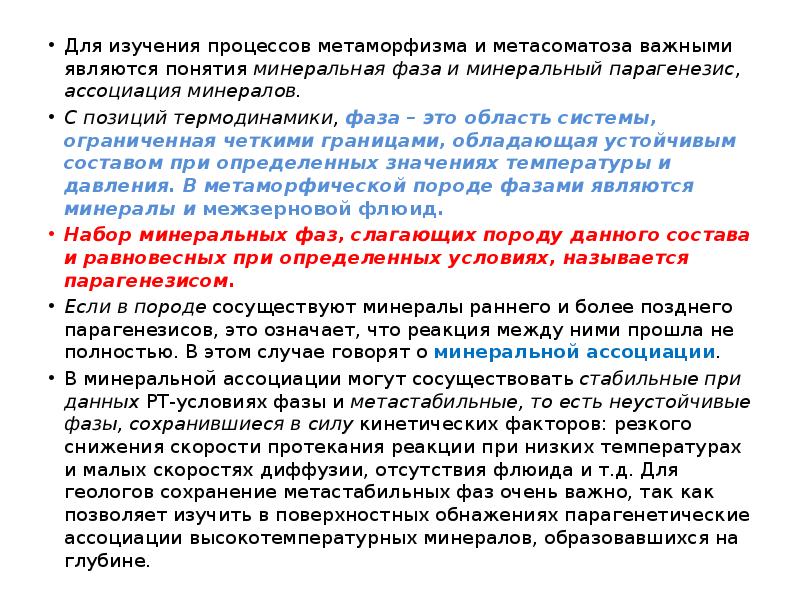 • Для изучения процессов метаморфизма и метасоматоза важными являются понятия минеральная фаза и минеральный парагенезис, ассоциация минералов.

• С позиций термодинамики, фаза – это область системы, ограниченная четкими границами, обладающая устойчивым составом при определенных значениях температуры и давления. В метаморфической породе фазами являются минералы и межзерновой флюид.

• Набор минеральных фаз, слагающих породу данного состава и равновесных при определенных условиях, называется парагенезисом.

• Если в породе сосуществуют минералы раннего и более позднего парагенезисов, это означает, что реакция между ними прошла не полностью. В этом случае говорят о минеральной ассоциации.

• В минеральной ассоциации могут сосуществовать стабильные при данных РТ-условиях фазы и метастабильные, то есть неустойчивые фазы, сохранившиеся в силу кинетических факторов: резкого снижения скорости протекания реакции при низких температурах и малых скоростях диффузии, отсутствия флюида и т.д. Для геологов сохранение метастабильных фаз очень важно, так как позволяет изучить в поверхностных обнажениях парагенетические ассоциации высокотемпературных минералов, образовавшихся на глубине.